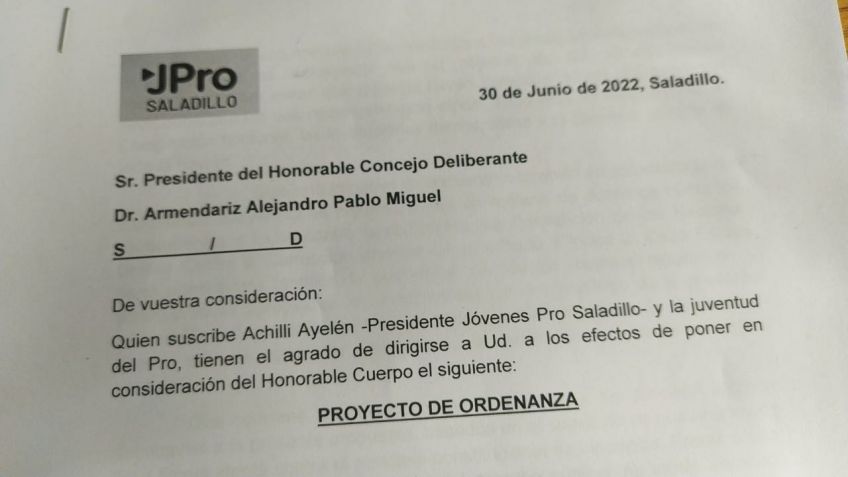 JPro
SALADILLO

30 de Junio de 2022, Saladillo.

Sr. Presidente del Honorable Concejo Deliberante

Dr. Armendariz Alejandro Pablo Miguel

S / D

De vuestra consideración:

Quien suscribe Achilli Ayelén -Presidente Jóvenes Pro Saladillo- y la juventud del Pro, tienen el agrado de dirigirse a Ud. a los efectos de poner en consideración del Honorable Cuerpo el siguiente:

PROYECTO DE ORDENANZA